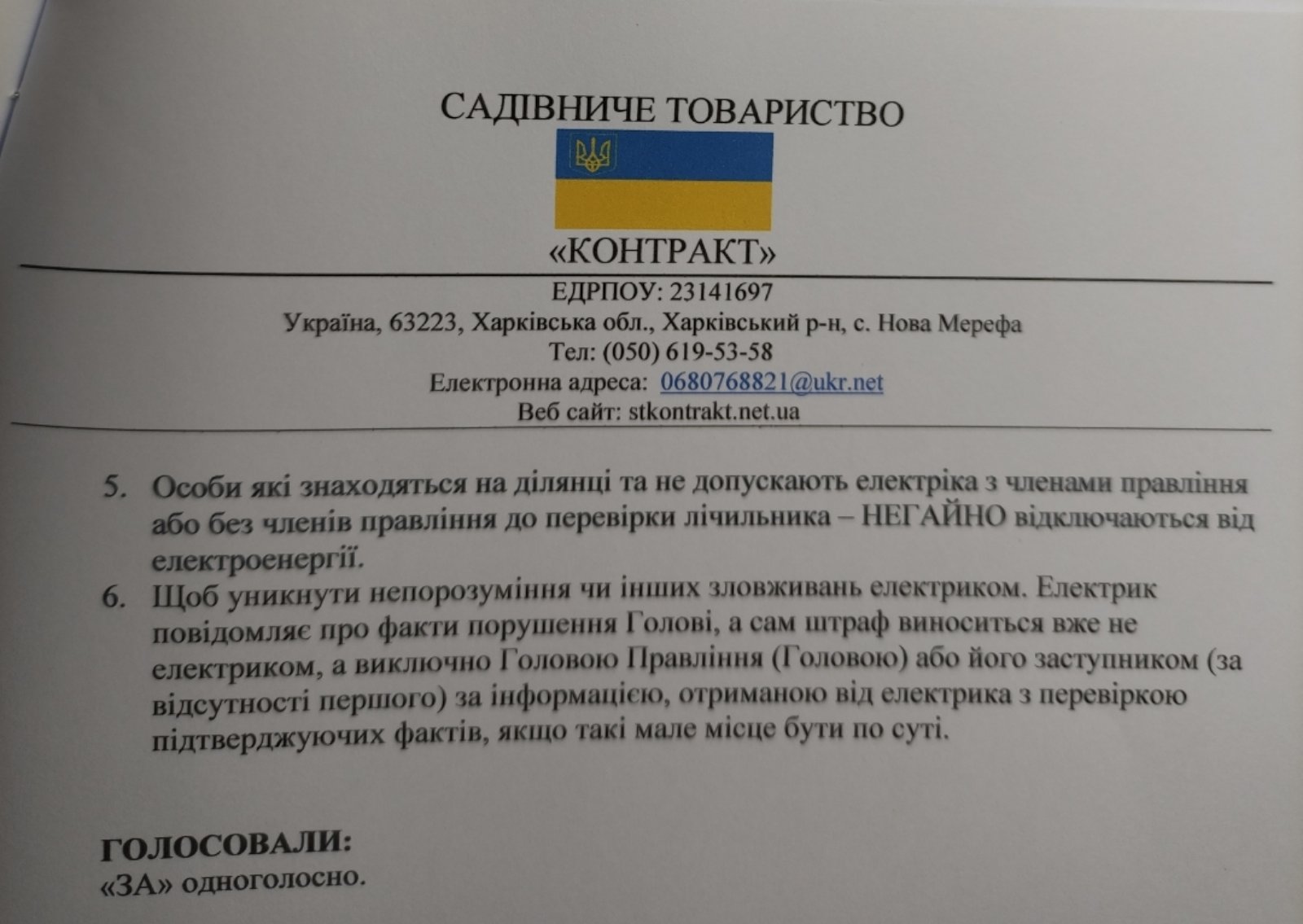 САДІВНИЧЕ ТОВАРИСТВО

«КОНТРАКТ»

ЕДРПОУ: 23141697
Україна, 63223, Харківська обл., Харківський р-н, с. Нова Мерефа
Тел: (050) 619-53-58
Електронна адреса: 0680768821@ukr.net
Веб сайт: stkontrakt.net.ua

5. Особи які знаходяться на ділянці та не допускають електріка з членами правління або без членів правління до перевірки лічильника – НЕГАЙНО відключаються від електроенергії.
6. Щоб уникнути непорозуміння чи інших зловживань електриком. Електрик повідомляє про факти порушення Голові, а сам штраф виноситься вже не електриком, а виключно Головою Правління (Головою) або його заступником (за відсутності першого) за інформацією, отриманою від електрика з перевіркою підтверджуючих фактів, якщо такі мале місце бути по суті.

ГОЛОСОВАЛИ:
«ЗА» одноголосно.